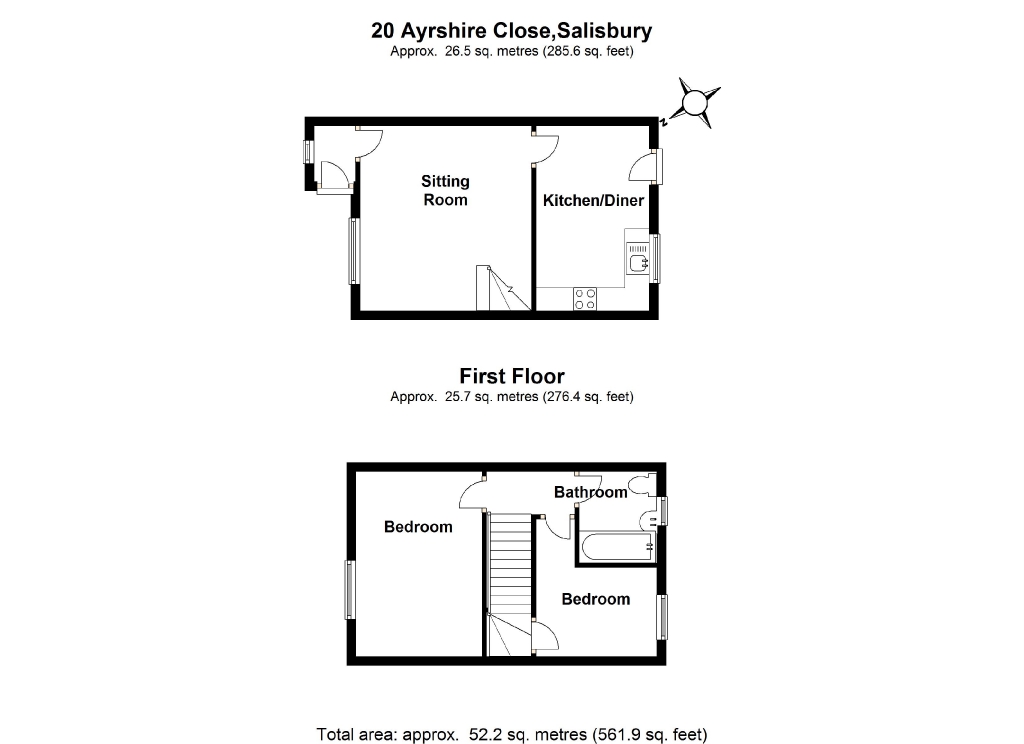 20 Ayrshire Close,Salisbury
Approx. 26.5 sq. metres (285.6 sq. feet)

N

Sitting Room

Kitchen/Diner

First Floor
Approx. 25.7 sq. metres (276.4 sq. feet)

Bathroom

Bedroom

Bedroom

Total area: approx. 52.2 sq. metres (561.9 sq. feet)